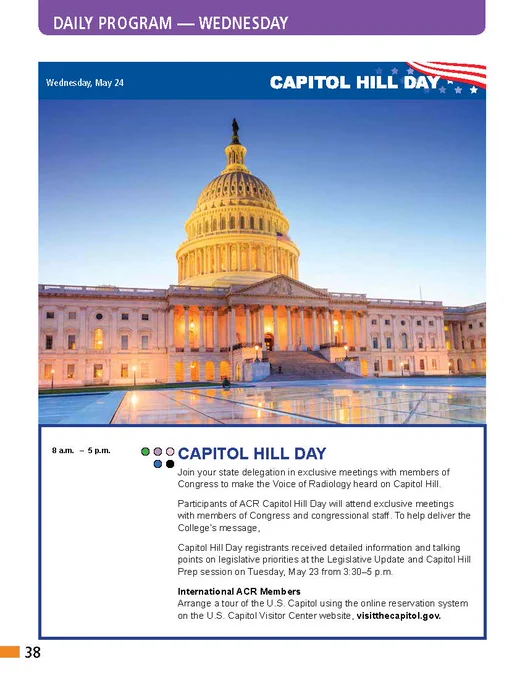 DAILY PROGRAM — WEDNESDAY

Wednesday, May 24

CAPITOL HILL DAY

8 a.m. – 5 p.m.

CAPITOL HILL DAY

Join your state delegation in exclusive meetings with members of Congress to make the Voice of Radiology heard on Capitol Hill.

Participants of ACR Capitol Hill Day will attend exclusive meetings with members of Congress and congressional staff. To help deliver the College's message,

Capitol Hill Day registrants received detailed information and talking points on legislative priorities at the Legislative Update and Capitol Hill Prep session on Tuesday, May 23 from 3:30–5 p.m.

International ACR Members
Arrange a tour of the U.S. Capitol using the online reservation system on the U.S. Capitol Visitor Center website, visitthecapitol.gov.

38